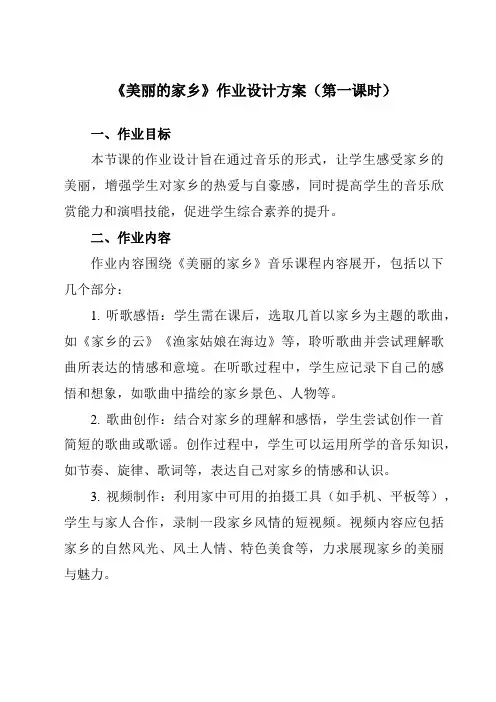 《美丽的家乡》作业设计方案（第一课时）

一、作业目标

本节课的作业设计旨在通过音乐的形式，让学生感受家乡的美丽，增强学生对家乡的热爱与自豪感，同时提高学生的音乐欣赏能力和演唱技能，促进学生综合素养的提升。

二、作业内容

作业内容围绕《美丽的家乡》音乐课程内容展开，包括以下几个部分：

1. 听歌感悟：学生需在课后，选取几首以家乡为主题的歌曲，如《家乡的云》《渔家姑娘在海边》等，聆听歌曲并尝试理解歌曲所表达的情感和意境。在听歌过程中，学生应记录下自己的感悟和想象，如歌曲中描绘的家乡景色、人物等。

2. 歌曲创作：结合对家乡的理解和感悟，学生尝试创作一首简短的歌曲或歌谣。创作过程中，学生可以运用所学的音乐知识，如节奏、旋律、歌词等，表达自己对家乡的情感和认识。

3. 视频制作：利用家中可用的拍摄工具（如手机、平板等），学生与家人合作，录制一段家乡风情的短视频。视频内容应包括家乡的自然风光、风土人情、特色美食等，力求展现家乡的美丽与魅力。